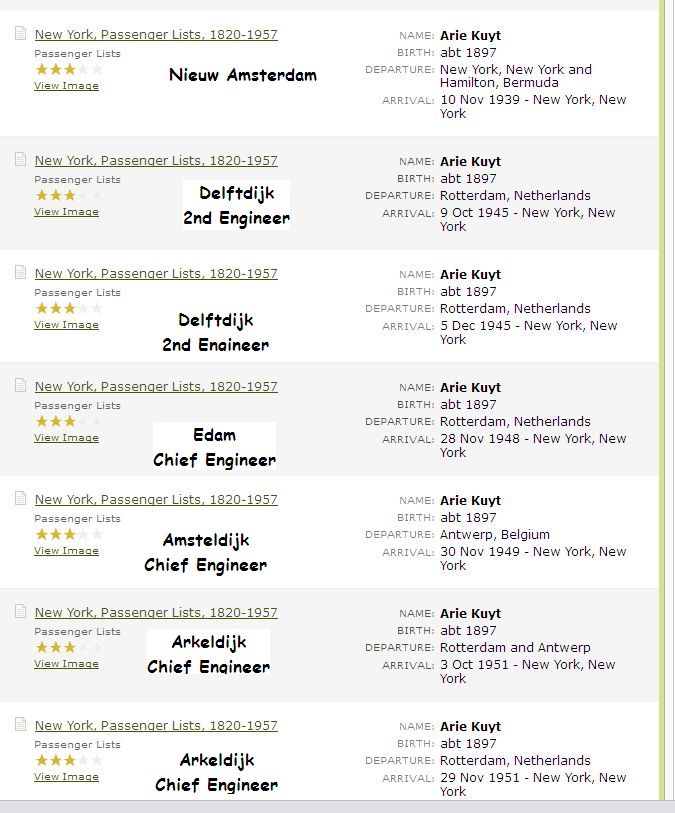 New York, Passenger Lists, 1820-1957
Passenger Lists
View Image
Nieuw Amsterdam
NAME: Arie Kuyt
BIRTH: abt 1897
DEPARTURE: New York, New York and Hamilton, Bermuda
ARRIVAL: 10 Nov 1939 - New York, New York

New York, Passenger Lists, 1820-1957
Passenger Lists
View Image
Delftdijk
2nd Engineer
NAME: Arie Kuyt
BIRTH: abt 1897
DEPARTURE: Rotterdam, Netherlands
ARRIVAL: 9 Oct 1945 - New York, New York

New York, Passenger Lists, 1820-1957
Passenger Lists
View Image
Delftdijk
2nd Engineer
NAME: Arie Kuyt
BIRTH: abt 1897
DEPARTURE: Rotterdam, Netherlands
ARRIVAL: 5 Dec 1945 - New York, New York

New York, Passenger Lists, 1820-1957
Passenger Lists
View Image
Edam
Chief Engineer
NAME: Arie Kuyt
BIRTH: abt 1897
DEPARTURE: Rotterdam, Netherlands
ARRIVAL: 28 Nov 1948 - New York, New York

New York, Passenger Lists, 1820-1957
Passenger Lists
View Image
Amsteldijk
Chief Engineer
NAME: Arie Kuyt
BIRTH: abt 1897
DEPARTURE: Antwerp, Belgium
ARRIVAL: 30 Nov 1949 - New York, New York

New York, Passenger Lists, 1820-1957
Passenger Lists
View Image
Arkeldijk
Chief Engineer
NAME: Arie Kuyt
BIRTH: abt 1897
DEPARTURE: Rotterdam and Antwerp
ARRIVAL: 3 Oct 1951 - New York, New York

New York, Passenger Lists, 1820-1957
Passenger Lists
View Image
Arkeldijk
Chief Engineer
NAME: Arie Kuyt
BIRTH: abt 1897
DEPARTURE: Rotterdam, Netherlands
ARRIVAL: 29 Nov 1951 - New York, New York